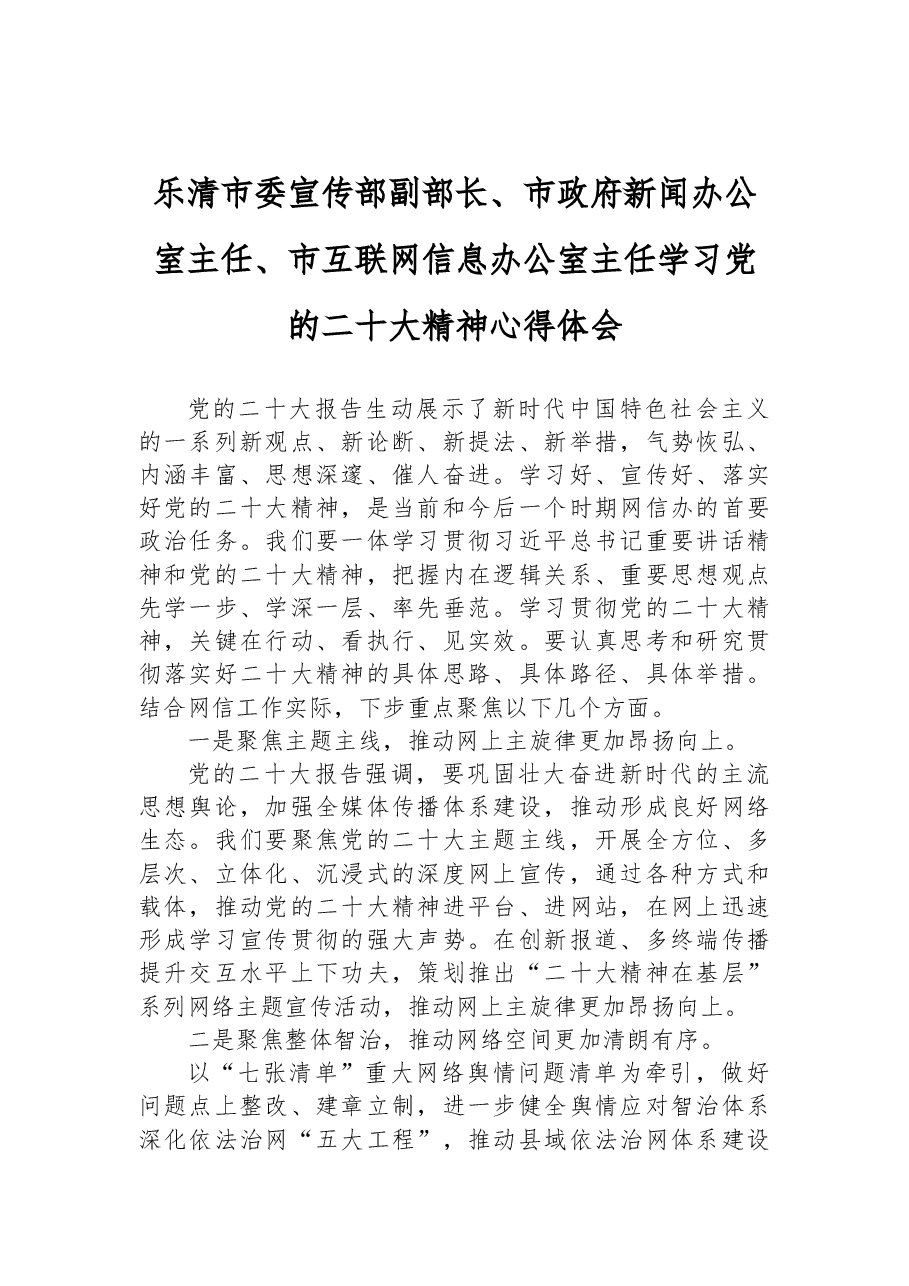 乐清市委宣传部副部长、市政府新闻办公室主任、市互联网信息办公室主任学习党的二十大精神心得体会

党的二十大报告生动展示了新时代中国特色社会主义的一系列新观点、新论断、新提法、新举措，气势恢弘、内涵丰富、思想深邃、催人奋进。学习好、宣传好、落实好党的二十大精神，是当前和今后一个时期网信办的首要政治任务。我们要一体学习贯彻习近平总书记重要讲话精神和党的二十大精神，把握内在逻辑关系、重要思想观点先学一步、学深一层、率先垂范。学习贯彻党的二十大精神，关键在行动、看执行、见实效。要认真思考和研究贯彻落实好二十大精神的具体思路、具体路径、具体举措。结合网信工作实际，下步重点聚焦以下几个方面。

一是聚焦主题主线，推动网上主旋律更加昂扬向上。

党的二十大报告强调，要巩固壮大奋进新时代的主流思想舆论，加强全媒体传播体系建设，推动形成良好网络生态。我们要聚焦党的二十大主题主线，开展全方位、多层次、立体化、沉浸式的深度网上宣传，通过各种方式和载体，推动党的二十大精神进平台、进网站，在网上迅速形成学习宣传贯彻的强大声势。在创新报道、多终端传播提升交互水平上下功夫，策划推出“二十大精神在基层”系列网络主题宣传活动，推动网上主旋律更加昂扬向上。

二是聚焦整体智治，推动网络空间更加清朗有序。

以“七张清单”重大网络舆情问题清单为牵引，做好问题点上整改、建章立制，进一步健全舆情应对智治体系深化依法治网“五大工程”，推动县域依法治网体系建设